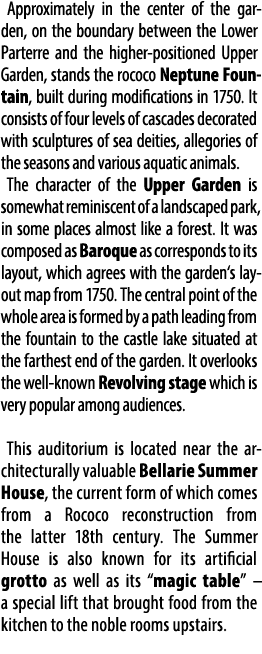 Approximately in the center of the garden, on the boundary between the Lower Parterre and the higher-positioned Upper Garden, stands the rococo Neptune Fountain, built during modifications in 1750. It consists of four levels of cascades decorated with sculptures of sea deities, allegories of the seasons and various aquatic animals.
The character of the Upper Garden is somewhat reminiscent of a landscaped park, in some places almost like a forest. It was composed as Baroque as corresponds to its layout, which agrees with the garden's layout map from 1750. The central point of the whole area is formed by a path leading from the fountain to the castle lake situated at the farthest end of the garden. It overlooks the well-known Revolving stage which is very popular among audiences.

This auditorium is located near the architecturally valuable Bellarie Summer House, the current form of which comes from a Rococo reconstruction from the latter 18th century. The Summer House is also known for its artificial grotto as well as its "magic table" – a special lift that brought food from the kitchen to the noble rooms upstairs.